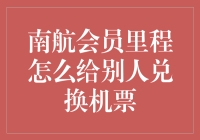 南航会员里程怎么给别人兑换机票